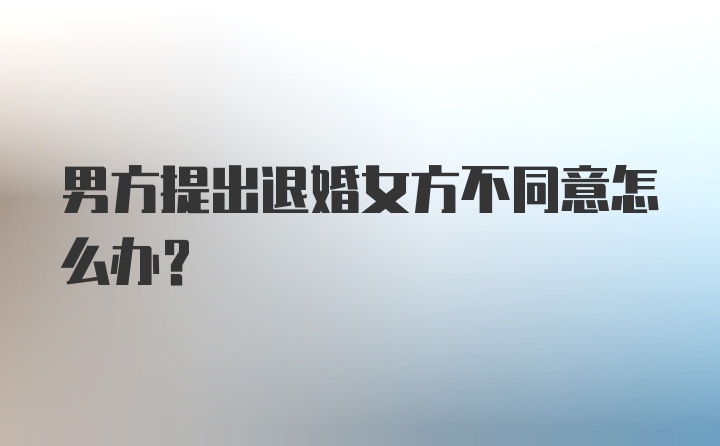 男方提出退婚女方不同意怎么办？